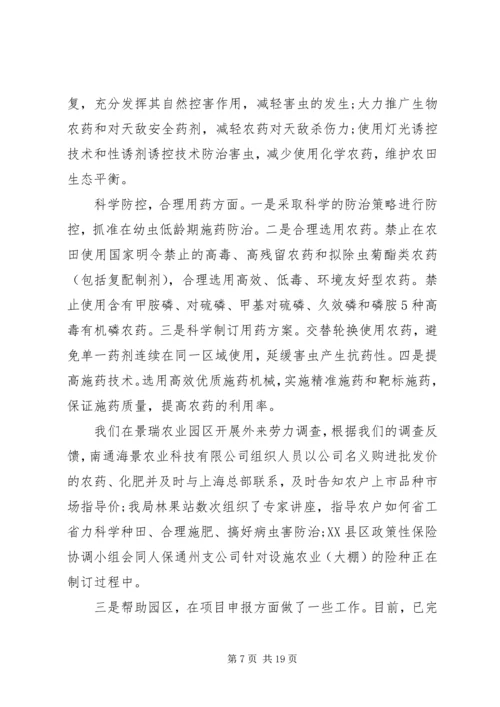 复，充分发挥其自然控害作用，减轻害虫的发生;大力推广生物农药和对天敌安全药剂，减轻农药对天敌杀伤力;使用灯光诱控技术和性诱剂诱控技术防治害虫，减少使用化学农药，维护农田生态平衡。

科学防控，合理用药方面。一是采取科学的防治策略进行防控，抓准在幼虫低龄期施药防治。二是合理选用农药。禁止在农田使用国家明令禁止的高毒、高残留农药和拟除虫菊酯类农药（包括复配制剂），合理选用高效、低毒、环境友好型农药。禁止使用含有甲胺磷、对硫磷、甲基对硫磷、久效磷和磷胺5种高毒有机磷农药。三是科学制订用药方案。交替轮换使用农药，避免单一药剂连续在同一区域使用，延缓害虫产生抗药性。四是提高施药技术。选用高效优质施药机械，实施精准施药和靶标施药，保证施药质量，提高农药的利用率。

我们在景瑞农业园区开展外来劳力调查，根据我们的调查反馈，南通海景农业科技有限公司组织人员以公司名义购进批发价的农药、化肥并及时与上海总部联系，及时告知农户上市品种市场指导价;我局林果站数次组织了专家讲座，指导农户如何省工省力科学种田、合理施肥、搞好病虫害防治;XX县区政策性保险协调小组会同人保通州支公司针对设施农业（大棚）的险种正在制订过程中。

三是帮助园区，在项目申报方面做了一些工作。目前，已完

第7页 共19页